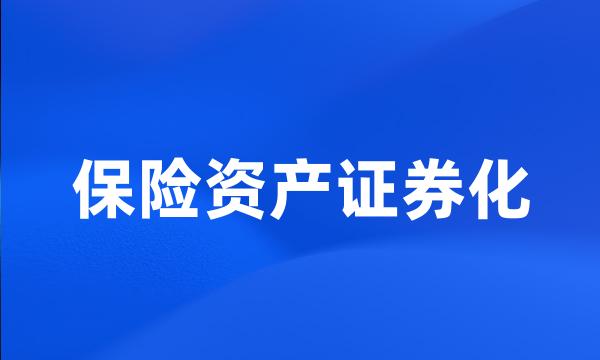 保险资产证券化